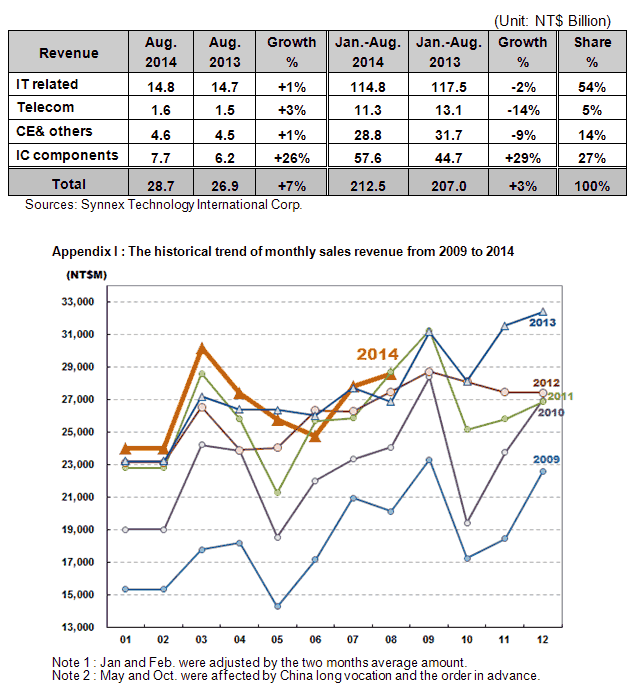 (Unit: NT$ Billion)

| Revenue | Aug. 2014 | Aug. 2013 | Growth % | Jan.-Aug. 2014 | Jan.-Aug. 2013 | Growth % | Share % |
|---|---|---|---|---|---|---|---|
| IT related | 14.8 | 14.7 | +1% | 114.8 | 117.5 | -2% | 54% |
| Telecom | 1.6 | 1.5 | +3% | 11.3 | 13.1 | -14% | 5% |
| CE& others | 4.6 | 4.5 | +1% | 28.8 | 31.7 | -9% | 14% |
| IC components | 7.7 | 6.2 | +26% | 57.6 | 44.7 | +29% | 27% |
| Total | 28.7 | 26.9 | +7% | 212.5 | 207.0 | +3% | 100% |

Sources: Synnex Technology International Corp.

Appendix I : The historical trend of monthly sales revenue from 2009 to 2014

(NT$M)

33,000
31,000
29,000
27,000
25,000
23,000
21,000
19,000
17,000
15,000
13,000

2014
2013
2012
2011
2010
2009

01 02 03 04 05 06 07 08 09 10 11 12

Note 1 : Jan and Feb. were adjusted by the two months average amount.
Note 2 : May and Oct. were affected by China long vocation and the order in advance.